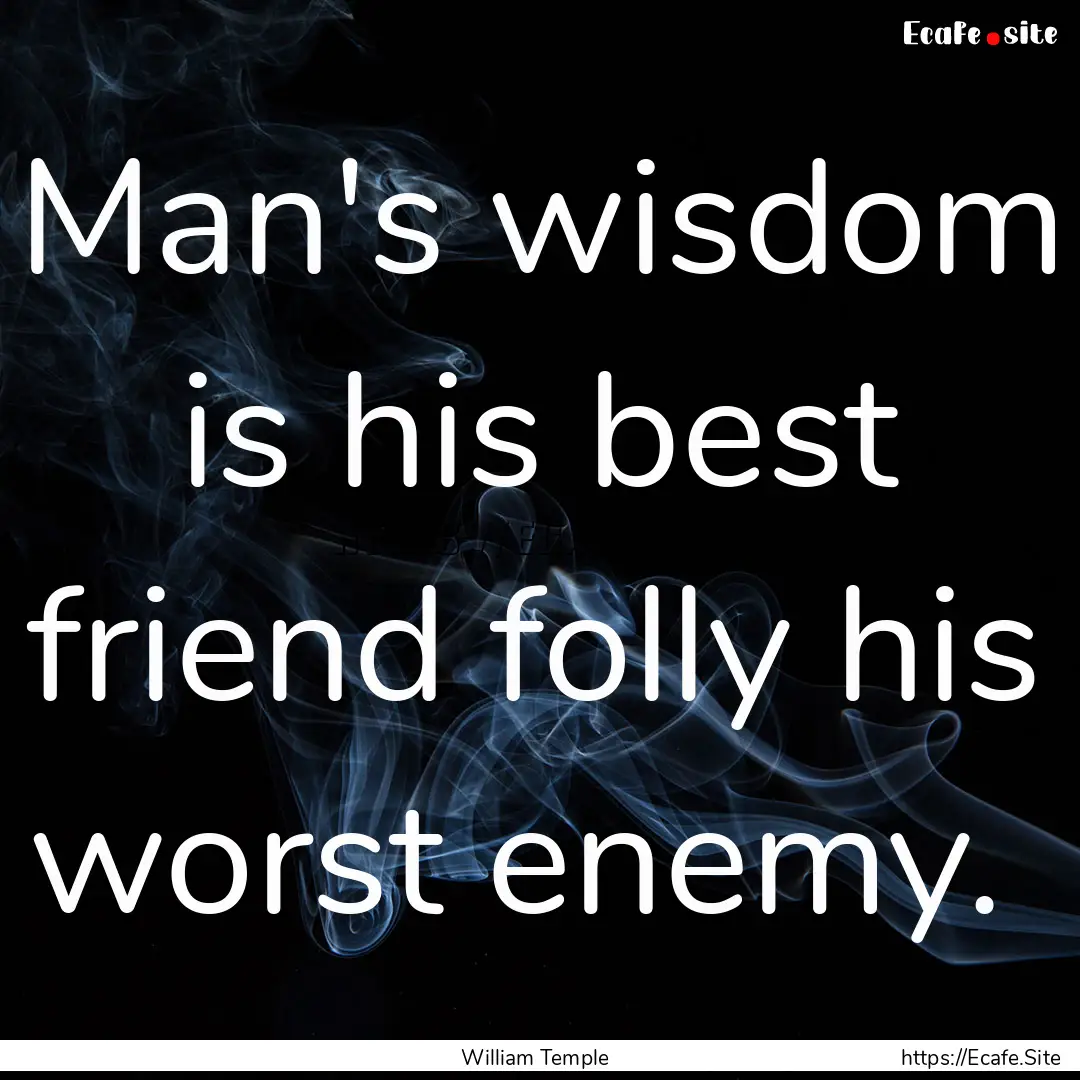 Ecafe.site

Man's wisdom is his best friend folly his worst enemy.

William Temple

https://Ecafe.Site